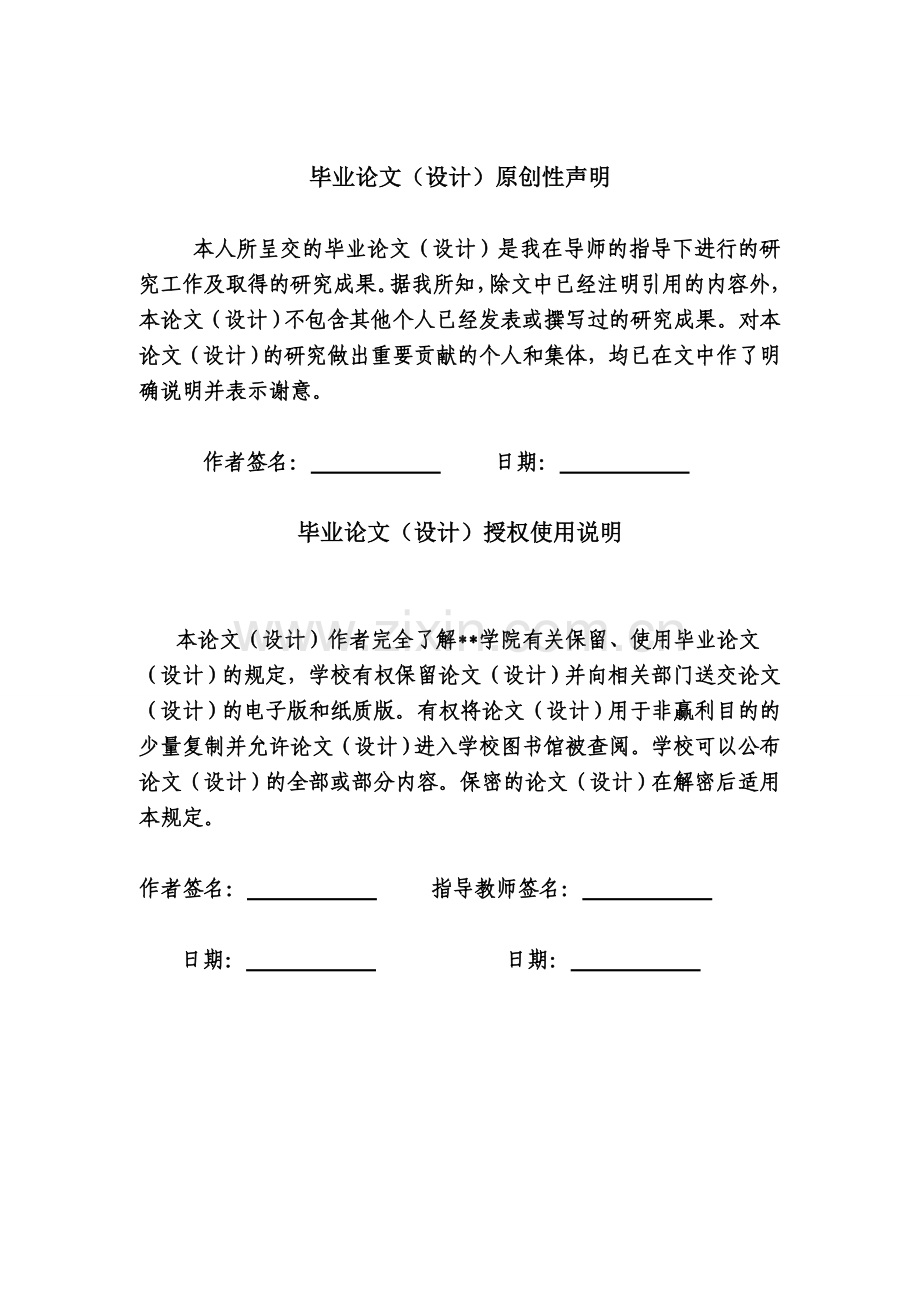 毕业论文（设计）原创性声明

本人所呈交的毕业论文（设计）是我在导师的指导下进行的研究工作及取得的研究成果。据我所知，除文中已经注明引用的内容外，本论文（设计）不包含其他个人已经发表或撰写过的研究成果。对本论文（设计）的研究做出重要贡献的个人和集体，均已在文中作了明确说明并表示谢意。

作者签名：____ 日期：____

毕业论文（设计）授权使用说明

本论文（设计）作者完全了解**学院有关保留、使用毕业论文（设计）的规定，学校有权保留论文（设计）并向相关部门送交论文（设计）的电子版和纸质版。有权将论文（设计）用于非赢利目的的少量复制并允许论文（设计）进入学校图书馆被查阅。学校可以公布论文（设计）的全部或部分内容。保密的论文（设计）在解密后适用本规定。

作者签名：____ 指导教师签名：____

日期：____ 日期：____

www.zixin.com.cn